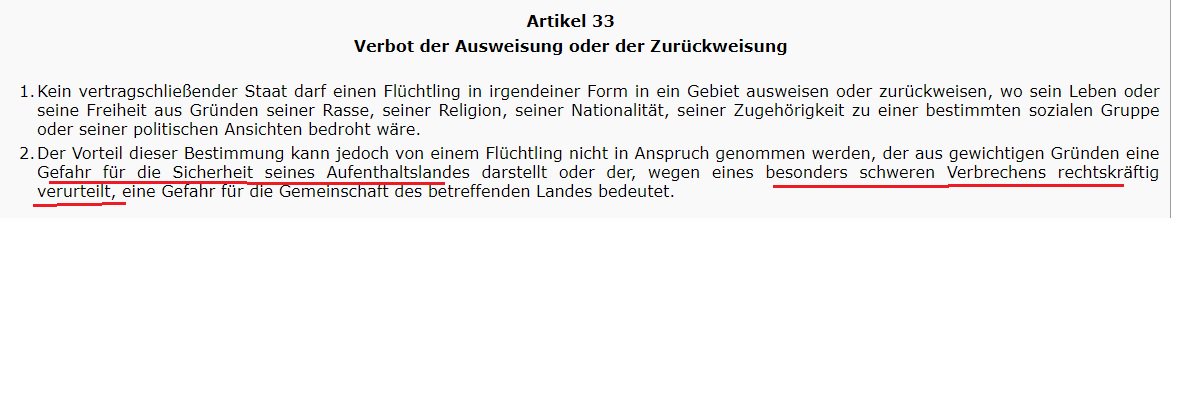 Artikel 33
Verbot der Ausweisung oder der Zurückweisung

1. Kein vertragschließender Staat darf einen Flüchtling in irgendeiner Form in ein Gebiet ausweisen oder zurückweisen, wo sein Leben oder seine Freiheit aus Gründen seiner Rasse, seiner Religion, seiner Nationalität, seiner Zugehörigkeit zu einer bestimmten sozialen Gruppe oder seiner politischen Ansichten bedroht wäre.
2. Der Vorteil dieser Bestimmung kann jedoch von einem Flüchtling nicht in Anspruch genommen werden, der aus gewichtigen Gründen eine Gefahr für die Sicherheit seines Aufenthaltslandes darstellt oder der, wegen eines besonders schweren Verbrechens rechtskräftig verurteilt, eine Gefahr für die Gemeinschaft des betreffenden Landes bedeutet.